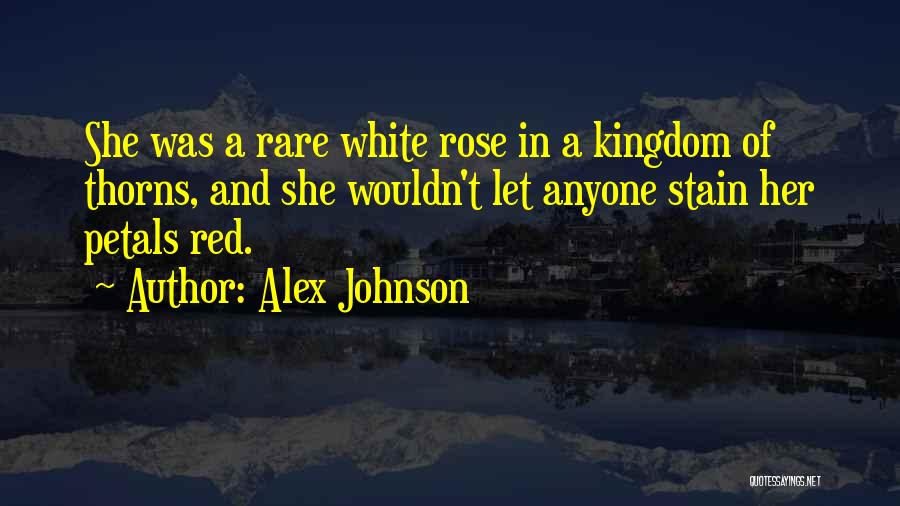 She was a rare white rose in a kingdom of thorns, and she wouldn't let anyone stain her petals red.

~ Author: Alex Johnson

QUOTESSAYINGS.NET